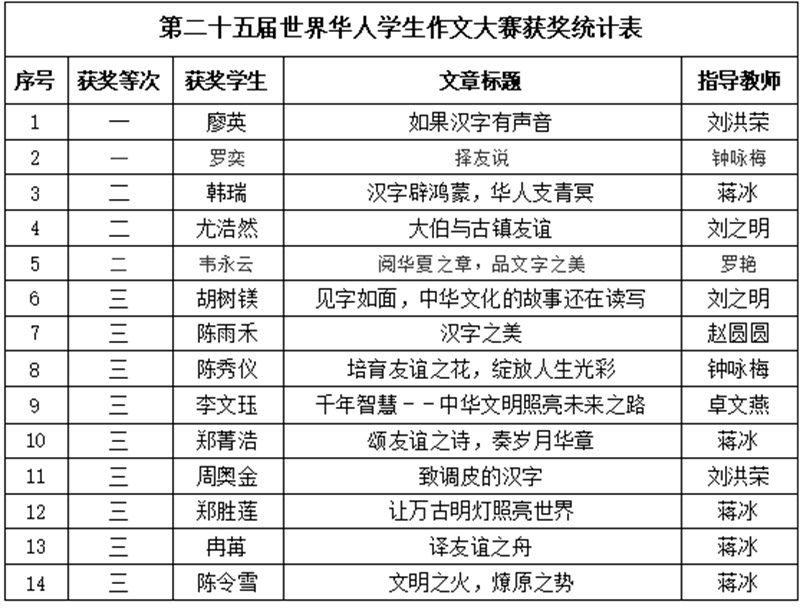 第二十五届世界华人学生作文大赛获奖统计表

| 序号 | 获奖等次 | 获奖学生 | 文章标题 | 指导教师 |
|---|---|---|---|---|
| 1 | 一 | 廖英 | 如果汉字有声音 | 刘洪荣 |
| 2 | 一 | 罗奕 | 择友说 | 钟咏梅 |
| 3 | 二 | 韩瑞 | 汉字辟鸿蒙，华人支青冥 | 蒋冰 |
| 4 | 二 | 尤浩然 | 大伯与古镇友谊 | 刘之明 |
| 5 | 二 | 韦永云 | 阅华夏之章，品文字之美 | 罗艳 |
| 6 | 三 | 胡树镁 | 见字如面，中华文化的故事还在读写 | 刘之明 |
| 7 | 三 | 陈雨禾 | 汉字之美 | 赵圆圆 |
| 8 | 三 | 陈秀仪 | 培育友谊之花，绽放人生光彩 | 钟咏梅 |
| 9 | 三 | 李文珏 | 千年智慧－－中华文明照亮未来之路 | 卓文燕 |
| 10 | 三 | 郑菁浩 | 颂友谊之诗，奏岁月华章 | 蒋冰 |
| 11 | 三 | 周奥金 | 致调皮的汉字 | 刘洪荣 |
| 12 | 三 | 郑胜莲 | 让万古明灯照亮世界 | 蒋冰 |
| 13 | 三 | 冉苒 | 译友谊之舟 | 蒋冰 |
| 14 | 三 | 陈令雪 | 文明之火，燎原之势 | 蒋冰 |